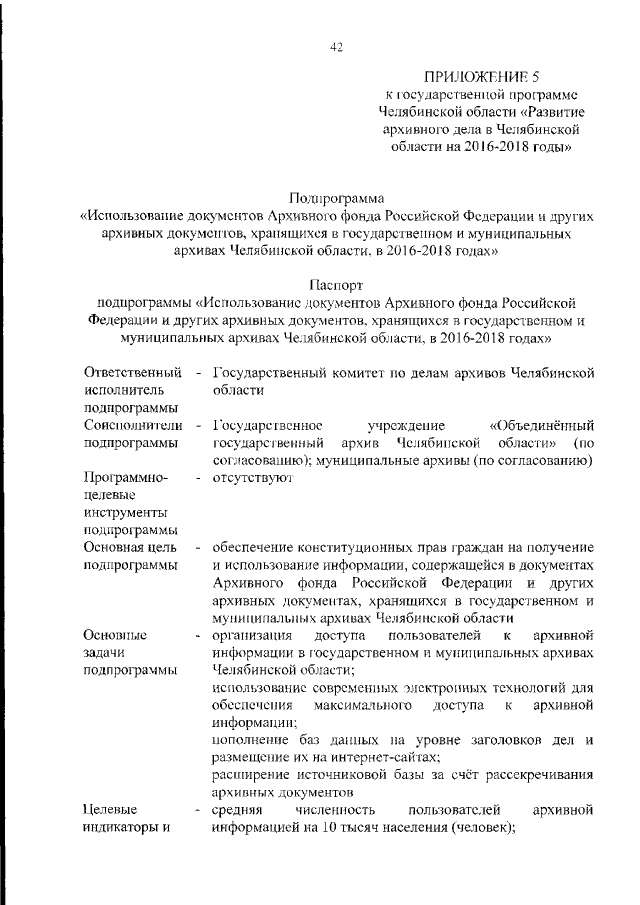 42

ПРИЛОЖЕНИЕ 5
к государственной программе Челябинской области «Развитие архивного дела в Челябинской области на 2016-2018 годы»

Подпрограмма
«Использование документов Архивного фонда Российской Федерации и других архивных документов, хранящихся в государственном и муниципальных архивах Челябинской области, в 2016-2018 годах»

Паспорт
подпрограммы «Использование документов Архивного фонда Российской Федерации и других архивных документов, хранящихся в государственном и муниципальных архивах Челябинской области, в 2016-2018 годах»

| | | |
|---|---|---|
| Ответственный исполнитель подпрограммы | - | Государственный комитет по делам архивов Челябинской области |
| Соисполнители подпрограммы | - | Государственное учреждение «Объединённый государственный архив Челябинской области» (по согласованию); муниципальные архивы (по согласованию) |
| Программно-целевые инструменты подпрограммы | - | отсутствуют |
| Основная цель подпрограммы | - | обеспечение конституционных прав граждан на получение и использование информации, содержащейся в документах Архивного фонда Российской Федерации и других архивных документах, хранящихся в государственном и муниципальных архивах Челябинской области |
| Основные задачи подпрограммы | - | организация доступа пользователей к архивной информации в государственном и муниципальных архивах Челябинской области; использование современных электронных технологий для обеспечения максимального доступа к архивной информации; пополнение баз данных на уровне заголовков дел и размещение их на интернет-сайтах; расширение источниковой базы за счёт рассекречивания архивных документов |
| Целевые индикаторы и | - | средняя численность пользователей архивной информацией на 10 тысяч населения (человек); |